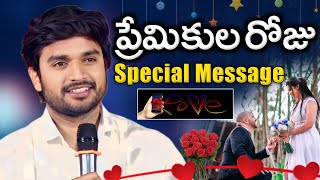 ప్రేమికుల రోజు
Special Message
Love